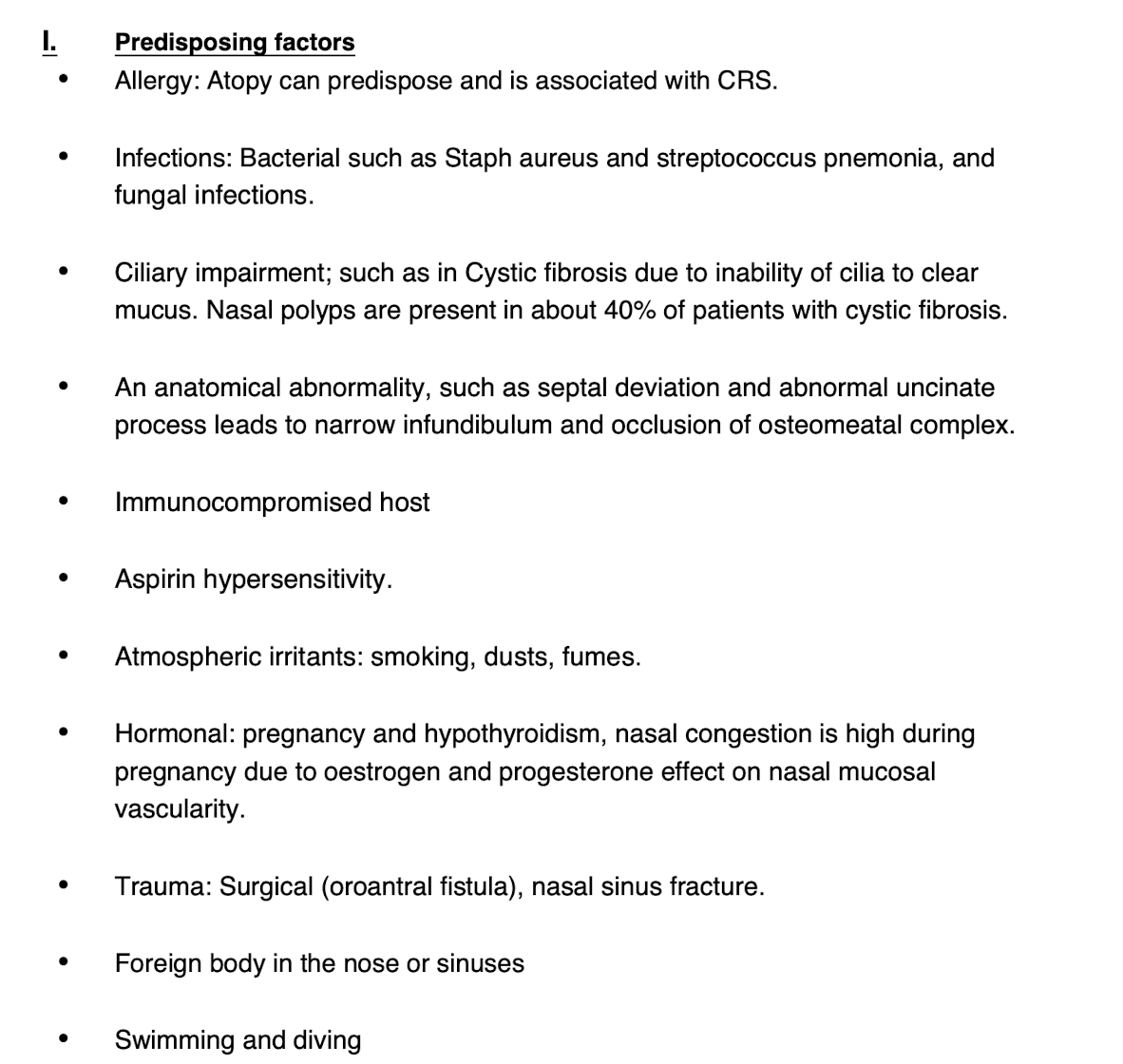 I. Predisposing factors

• Allergy: Atopy can predispose and is associated with CRS.

• Infections: Bacterial such as Staph aureus and streptococcus pnemonia, and fungal infections.

• Ciliary impairment; such as in Cystic fibrosis due to inability of cilia to clear mucus. Nasal polyps are present in about 40% of patients with cystic fibrosis.

• An anatomical abnormality, such as septal deviation and abnormal uncinate process leads to narrow infundibulum and occlusion of osteomeatal complex.

• Immunocompromised host

• Aspirin hypersensitivity.

• Atmospheric irritants: smoking, dusts, fumes.

• Hormonal: pregnancy and hypothyroidism, nasal congestion is high during pregnancy due to oestrogen and progesterone effect on nasal mucosal vascularity.

• Trauma: Surgical (oroantral fistula), nasal sinus fracture.

• Foreign body in the nose or sinuses

• Swimming and diving